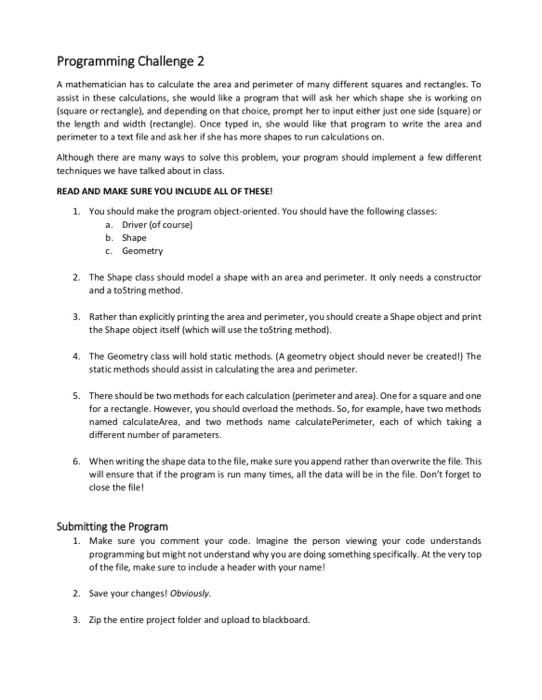 Programming Challenge 2

A mathematician has to calculate the area and perimeter of many different squares and rectangles. To assist in these calculations, she would like a program that will ask her which shape she is working on (square or rectangle), and depending on that choice, prompt her to input either just one side (square) or the length and width (rectangle). Once typed in, she would like that program to write the area and perimeter to a text file and ask her if she has more shapes to run calculations on.

Although there are many ways to solve this problem, your program should implement a few different techniques we have talked about in class.

READ AND MAKE SURE YOU INCLUDE ALL OF THESE!

1. You should make the program object-oriented. You should have the following classes:
a. Driver (of course)
b. Shape
c. Geometry

2. The Shape class should model a shape with an area and perimeter. It only needs a constructor and a toString method.

3. Rather than explicitly printing the area and perimeter, you should create a Shape object and print the Shape object itself (which will use the toString method).

4. The Geometry class will hold static methods. (A geometry object should never be created!) The static methods should assist in calculating the area and perimeter.

5. There should be two methods for each calculation (perimeter and area). One for a square and one for a rectangle. However, you should overload the methods. So, for example, have two methods named calculateArea, and two methods name calculatePerimeter, each of which taking a different number of parameters.

6. When writing the shape data to the file, make sure you append rather than overwrite the file. This will ensure that if the program is run many times, all the data will be in the file. Don't forget to close the file!

Submitting the Program

1. Make sure you comment your code. Imagine the person viewing your code understands programming but might not understand why you are doing something specifically. At the very top of the file, make sure to include a header with your name!

2. Save your changes! Obviously.

3. Zip the entire project folder and upload to blackboard.